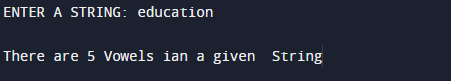 ENTER A STRING: education

There are 5 Vowels ian a given  String